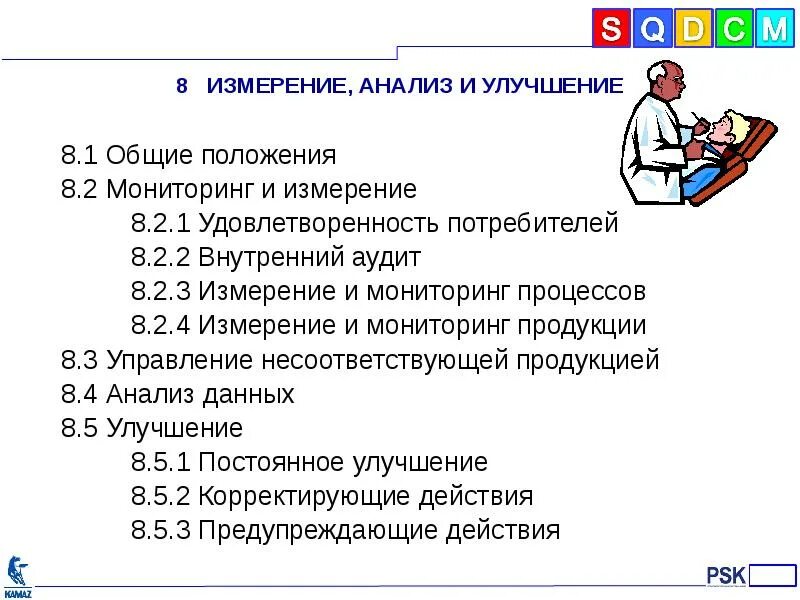 S Q D C M

8 ИЗМЕРЕНИЕ, АНАЛИЗ И УЛУЧШЕНИЕ

8.1 Общие положения
8.2 Мониторинг и измерение
8.2.1 Удовлетворенность потребителей
8.2.2 Внутренний аудит
8.2.3 Измерение и мониторинг процессов
8.2.4 Измерение и мониторинг продукции
8.3 Управление несоответствующей продукцией
8.4 Анализ данных
8.5 Улучшение
8.5.1 Постоянное улучшение
8.5.2 Корректирующие действия
8.5.3 Предупреждающие действия

KAMAZ

PSK